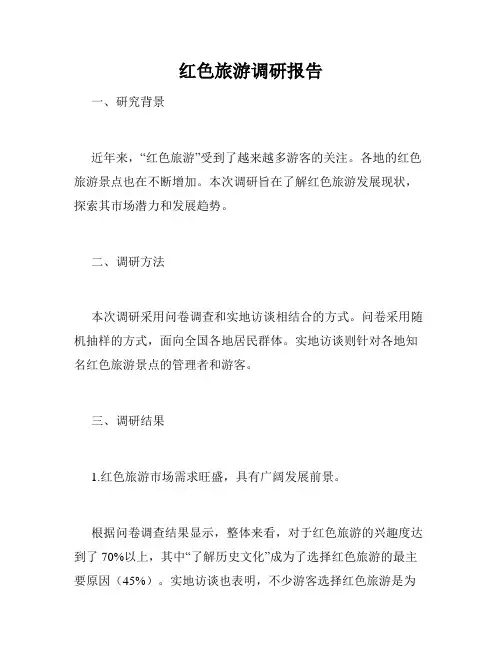 红色旅游调研报告

一、研究背景

近年来，“红色旅游”受到了越来越多游客的关注。各地的红色旅游景点也在不断增加。本次调研旨在了解红色旅游发展现状，探索其市场潜力和发展趋势。

二、调研方法

本次调研采用问卷调查和实地访谈相结合的方式。问卷采用随机抽样的方式，面向全国各地居民群体。实地访谈则针对各地知名红色旅游景点的管理者和游客。

三、调研结果

1.红色旅游市场需求旺盛，具有广阔发展前景。

根据问卷调查结果显示，整体来看，对于红色旅游的兴趣度达到了 70%以上，其中“了解历史文化”成为了选择红色旅游的最主要原因（45%）。实地访谈也表明，不少游客选择红色旅游是为